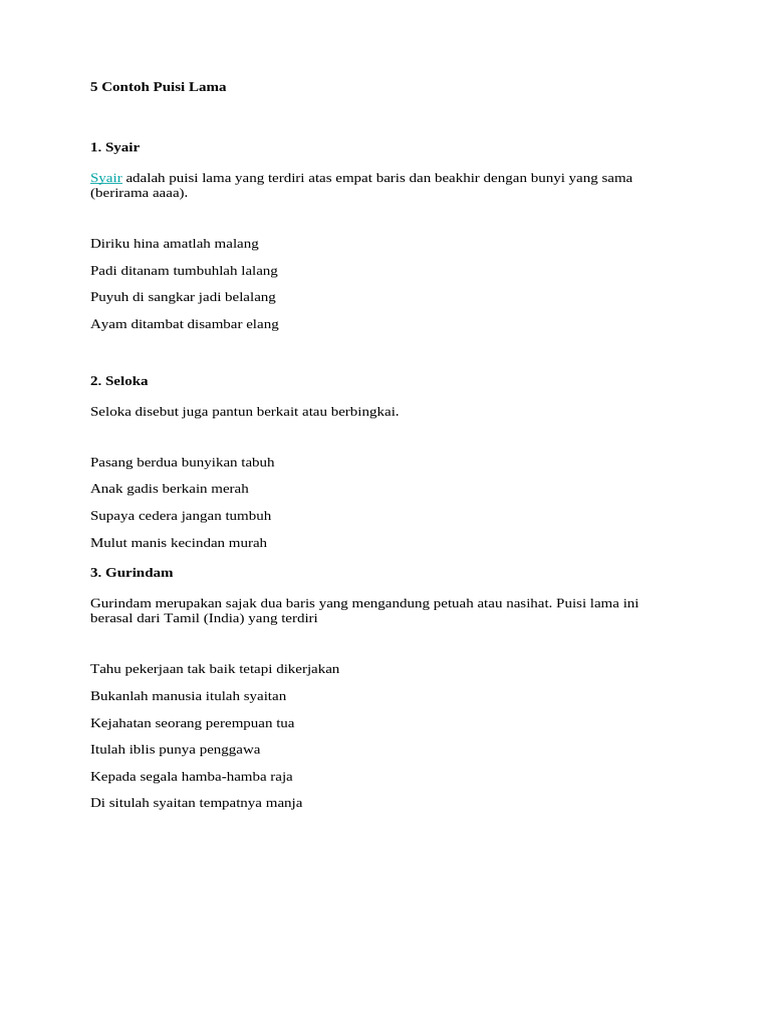 5 Contoh Puisi Lama

1. Syair

Syair adalah puisi lama yang terdiri atas empat baris dan beakhir dengan bunyi yang sama (berirama aaaa).

Diriku hina amatlah malang

Padi ditanam tumbuhlah lalang

Puyuh di sangkar jadi belalang

Ayam ditambat disambar elang

2. Seloka

Seloka disebut juga pantun berkait atau berbingkai.

Pasang berdua bunyikan tabuh

Anak gadis berkain merah

Supaya cedera jangan tumbuh

Mulut manis kecindan murah

3. Gurindam

Gurindam merupakan sajak dua baris yang mengandung petuah atau nasihat. Puisi lama ini berasal dari Tamil (India) yang terdiri

Tahu pekerjaan tak baik tetapi dikerjakan

Bukanlah manusia itulah syaitan

Kejahatan seorang perempuan tua

Itulah iblis punya penggawa

Kepada segala hamba-hamba raja

Di situlah syaitan tempatnya manja